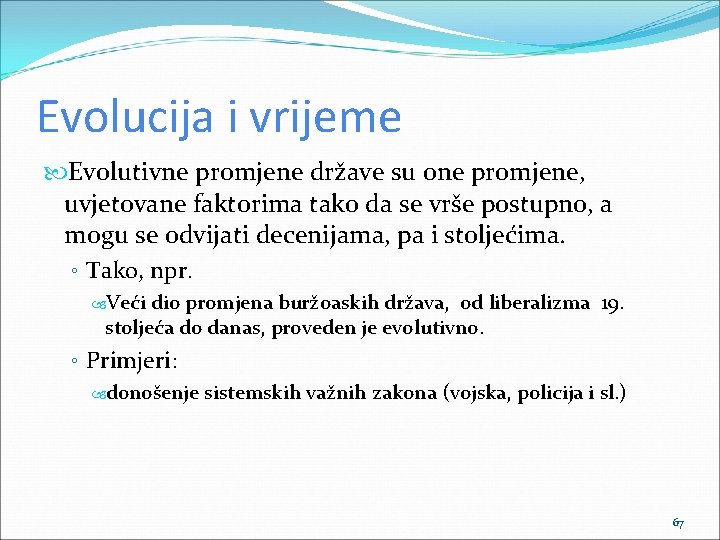 Evolucija i vrijeme

Evolutivne promjene države su one promjene, uvjetovane faktorima tako da se vrše postupno, a mogu se odvijati decenijama, pa i stoljećima.

◦ Tako, npr.

Veći dio promjena buržoaskih država, od liberalizma 19. stoljeća do danas, proveden je evolutivno.

◦ Primjeri:

donošenje sistemskih važnih zakona (vojska, policija i sl.)

67